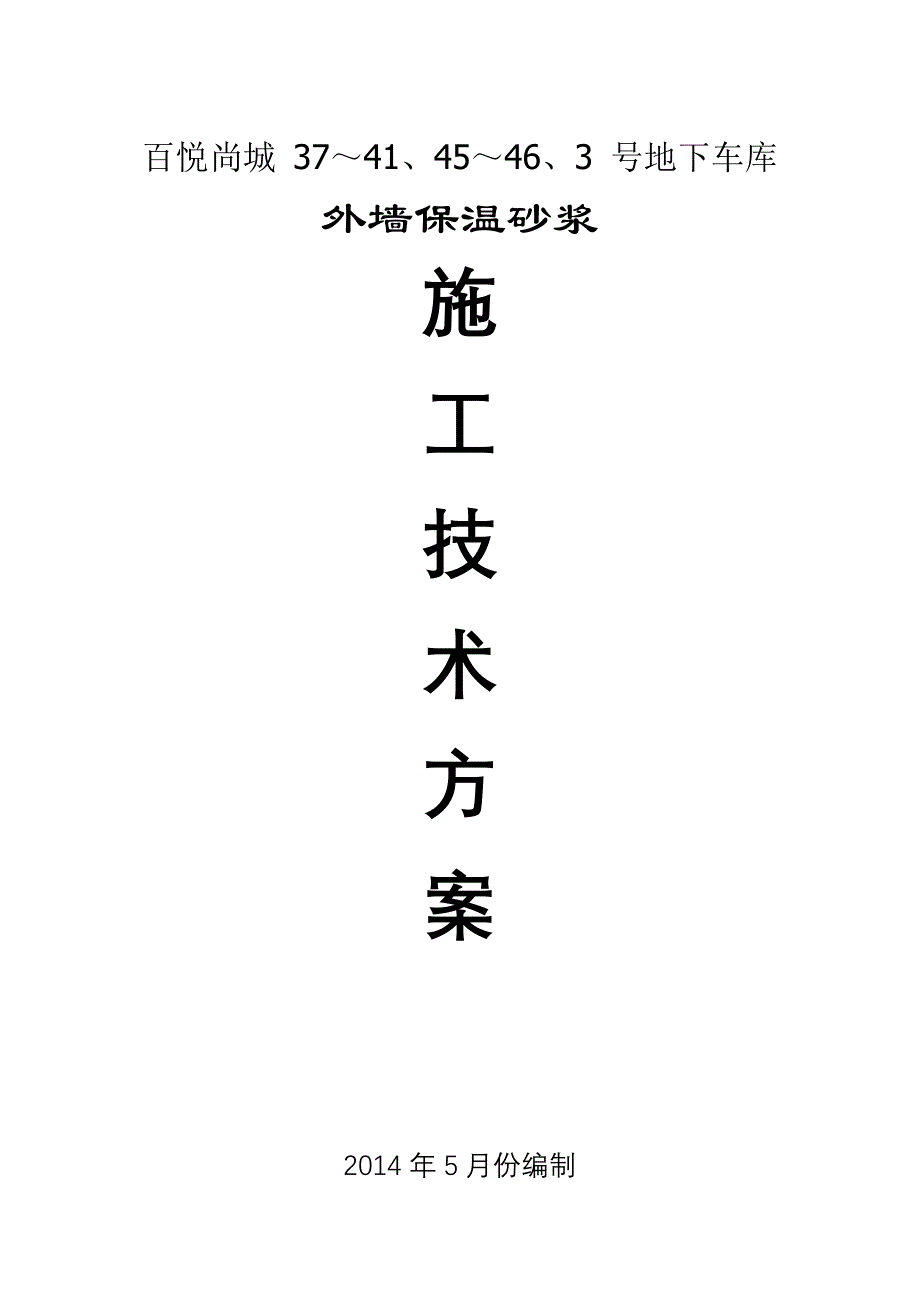 百悦尚城 37～41、45～46、3 号地下车库

外墙保温砂浆

施

工

技

术

方

案

2014 年 5 月份编制